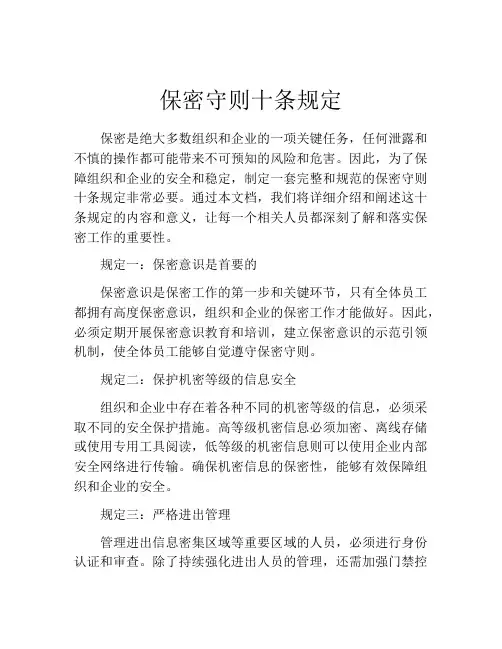 保密守则十条规定

保密是绝大多数组织和企业的一项关键任务，任何泄露和不慎的操作都可能带来不可预知的风险和危害。因此，为了保障组织和企业的安全和稳定，制定一套完整和规范的保密守则十条规定非常必要。通过本文档，我们将详细介绍和阐述这十条规定的内容和意义，让每一个相关人员都深刻了解和落实保密工作的重要性。

规定一：保密意识是首要的

保密意识是保密工作的第一步和关键环节，只有全体员工都拥有高度保密意识，组织和企业的保密工作才能做好。因此，必须定期开展保密意识教育和培训，建立保密意识的示范引领机制，使全体员工能够自觉遵守保密守则。

规定二：保护机密等级的信息安全

组织和企业中存在着各种不同的机密等级的信息，必须采取不同的安全保护措施。高等级机密信息必须加密、离线存储或使用专用工具阅读，低等级的机密信息则可以使用企业内部安全网络进行传输。确保机密信息的保密性，能够有效保障组织和企业的安全。

规定三：严格进出管理

管理进出信息密集区域等重要区域的人员，必须进行身份认证和审查。除了持续强化进出人员的管理，还需加强门禁控